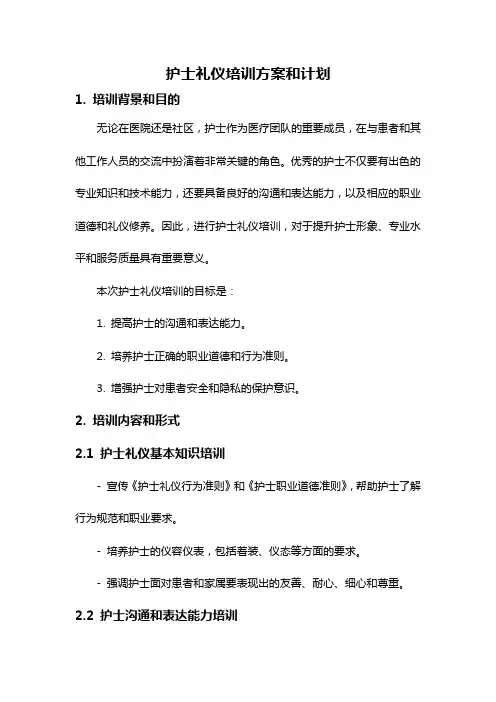 护士礼仪培训方案和计划

1. 培训背景和目的

无论在医院还是社区，护士作为医疗团队的重要成员，在与患者和其他工作人员的交流中扮演着非常关键的角色。优秀的护士不仅要有出色的专业知识和技术能力，还要具备良好的沟通和表达能力，以及相应的职业道德和礼仪修养。因此，进行护士礼仪培训，对于提升护士形象、专业水平和服务质量具有重要意义。

本次护士礼仪培训的目标是：

1. 提高护士的沟通和表达能力。

2. 培养护士正确的职业道德和行为准则。

3. 增强护士对患者安全和隐私的保护意识。

2. 培训内容和形式

2.1 护士礼仪基本知识培训

- 宣传《护士礼仪行为准则》和《护士职业道德准则》，帮助护士了解行为规范和职业要求。

- 培养护士的仪容仪表，包括着装、仪态等方面的要求。

- 强调护士面对患者和家属要表现出的友善、耐心、细心和尊重。

2.2 护士沟通和表达能力培训